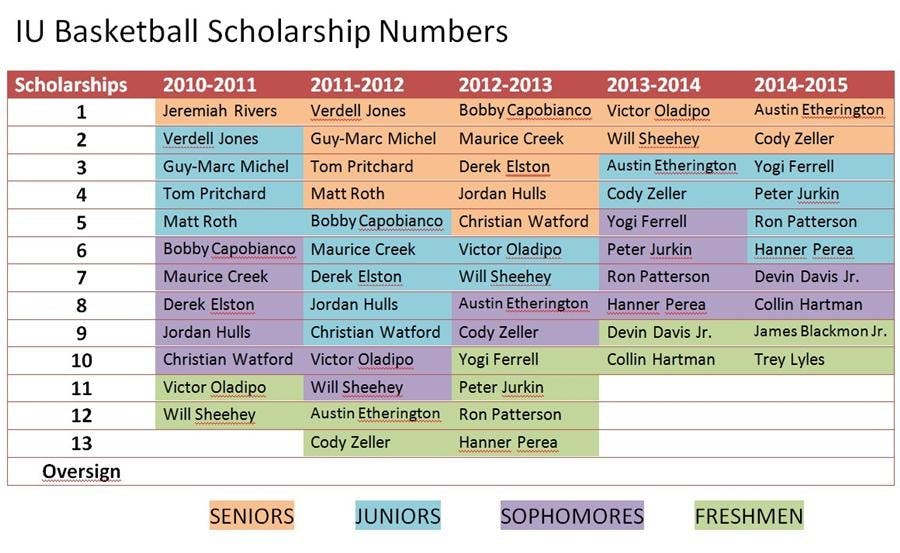 IU Basketball Scholarship Numbers

| Scholarships | 2010-2011 | 2011-2012 | 2012-2013 | 2013-2014 | 2014-2015 |
|---|---|---|---|---|---|
| 1 | Jeremiah Rivers | Verdell Jones | Bobby Capobianco | Victor Oladipo | Austin Etherington |
| 2 | Verdell Jones | Guy-Marc Michel | Maurice Creek | Will Sheehey | Cody Zeller |
| 3 | Guy-Marc Michel | Tom Pritchard | Derek Elston | Austin Etherington | Yogi Ferrell |
| 4 | Tom Pritchard | Matt Roth | Jordan Hulls | Cody Zeller | Peter Jurkin |
| 5 | Matt Roth | Bobby Capobianco | Christian Watford | Yogi Ferrell | Ron Patterson |
| 6 | Bobby Capobianco | Maurice Creek | Victor Oladipo | Peter Jurkin | Hanner Perea |
| 7 | Maurice Creek | Derek Elston | Will Sheehey | Ron Patterson | Devin Davis Jr. |
| 8 | Derek Elston | Jordan Hulls | Austin Etherington | Hanner Perea | Collin Hartman |
| 9 | Jordan Hulls | Christian Watford | Cody Zeller | Devin Davis Jr. | James Blackmon Jr. |
| 10 | Christian Watford | Victor Oladipo | Yogi Ferrell | Collin Hartman | Trey Lyles |
| 11 | Victor Oladipo | Will Sheehey | Peter Jurkin | | |
| 12 | Will Sheehey | Austin Etherington | Ron Patterson | | |
| 13 | | Cody Zeller | Hanner Perea | | |
| Oversign | | | | | |

SENIORS JUNIORS SOPHOMORES FRESHMEN